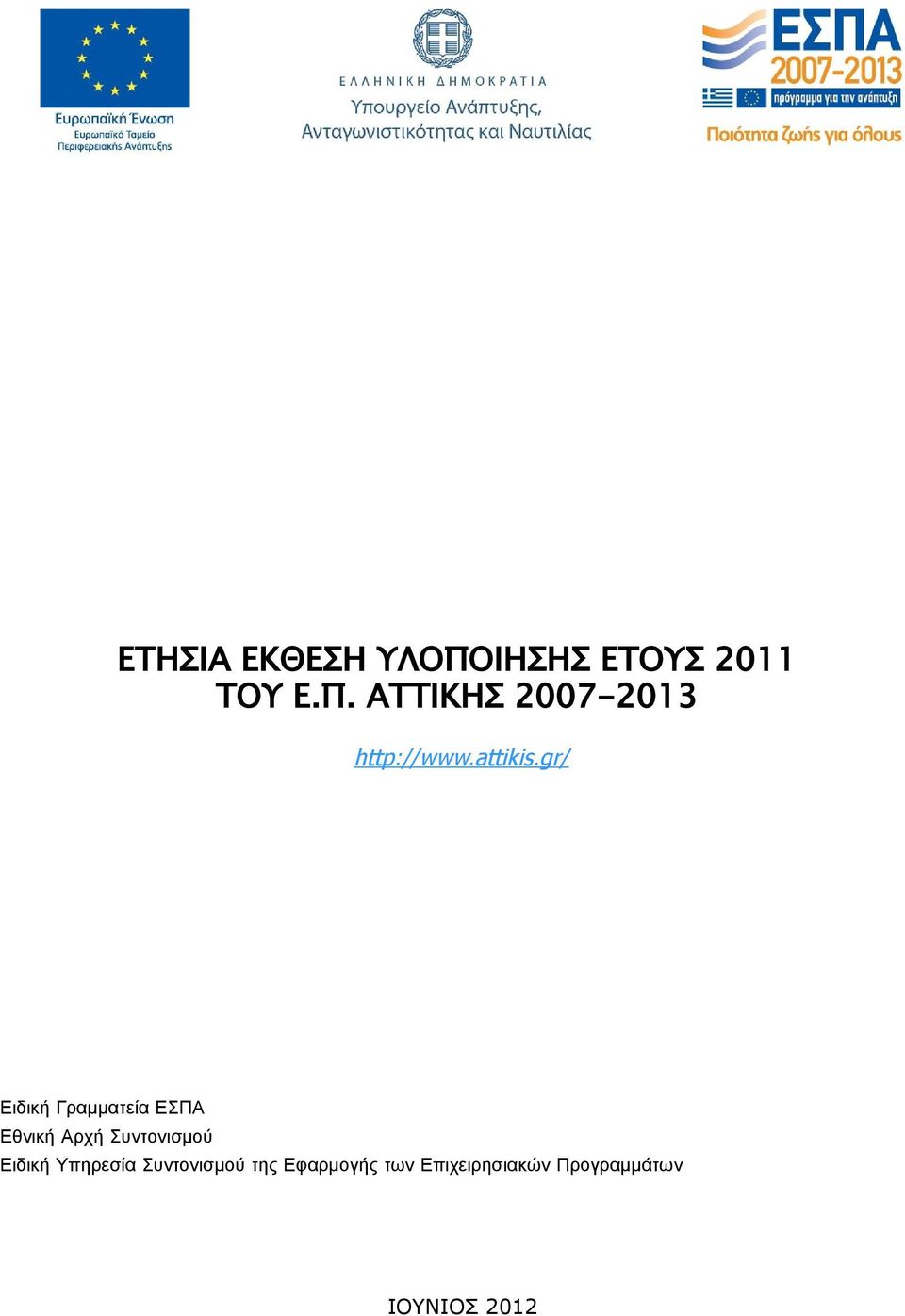 Ευρωπαϊκή Ένωση
Ευρωπαϊκό Ταμείο
Περιφερειακής Ανάπτυξης

ΕΛΛΗΝΙΚΗ ΔΗΜΟΚΡΑΤΙΑ
Υπουργείο Ανάπτυξης,
Ανταγωνιστικότητας και Ναυτιλίας

ΕΣΠΑ
2007-2013
πρόγραμμα για την ανάπτυξη
Ποιότητα ζωής για όλους

ΕΤΗΣΙΑ ΕΚΘΕΣΗ ΥΛΟΠΟΙΗΣΗΣ ΕΤΟΥΣ 2011
ΤΟΥ Ε.Π. ΑΤΤΙΚΗΣ 2007-2013

http://www.attikis.gr/

Ειδική Γραμματεία ΕΣΠΑ
Εθνική Αρχή Συντονισμού
Ειδική Υπηρεσία Συντονισμού της Εφαρμογής των Επιχειρησιακών Προγραμμάτων

ΙΟΥΝΙΟΣ 2012